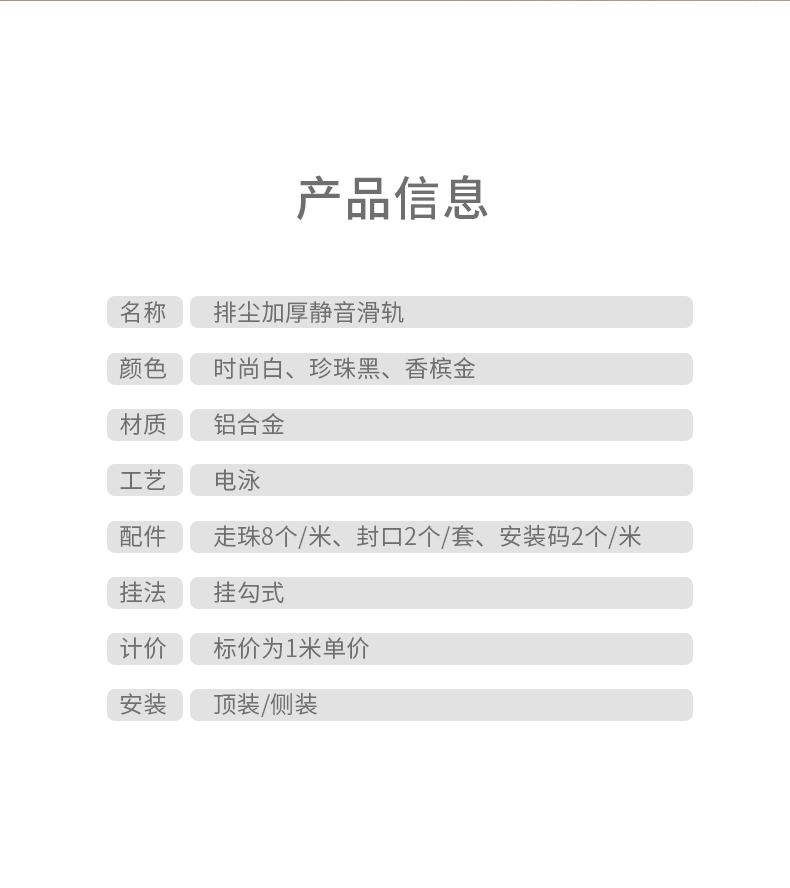 产品信息

| 名称 | 排尘加厚静音滑轨 |
|---|---|
| 颜色 | 时尚白、珍珠黑、香槟金 |
| 材质 | 铝合金 |
| 工艺 | 电泳 |
| 配件 | 走珠8个/米、封口2个/套、安装码2个/米 |
| 挂法 | 挂勾式 |
| 计价 | 标价为1米单价 |
| 安装 | 顶装/侧装 |